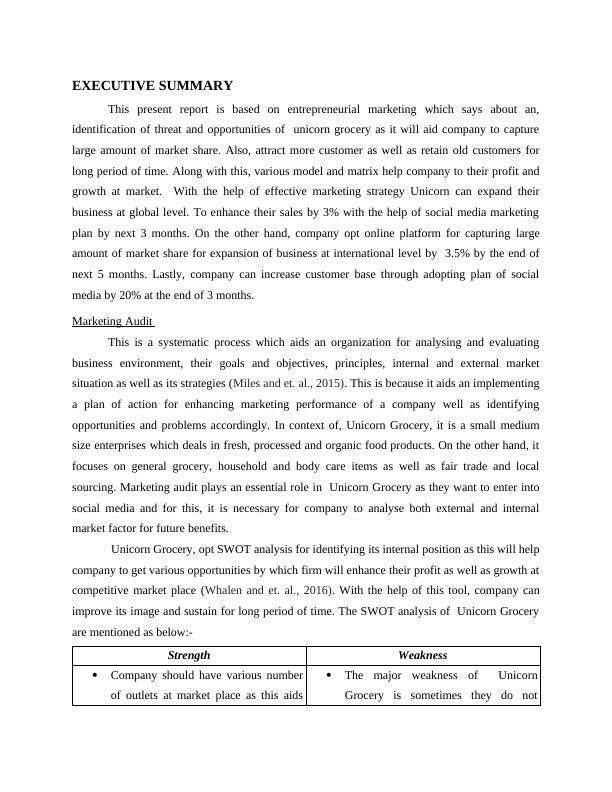 EXECUTIVE SUMMARY

This present report is based on entrepreneurial marketing which says about an, identification of threat and opportunities of unicorn grocery as it will aid company to capture large amount of market share. Also, attract more customer as well as retain old customers for long period of time. Along with this, various model and matrix help company to their profit and growth at market. With the help of effective marketing strategy Unicorn can expand their business at global level. To enhance their sales by 3% with the help of social media marketing plan by next 3 months. On the other hand, company opt online platform for capturing large amount of market share for expansion of business at international level by 3.5% by the end of next 5 months. Lastly, company can increase customer base through adopting plan of social media by 20% at the end of 3 months.

Marketing Audit

This is a systematic process which aids an organization for analysing and evaluating business environment, their goals and objectives, principles, internal and external market situation as well as its strategies (Miles and et. al., 2015). This is because it aids an implementing a plan of action for enhancing marketing performance of a company well as identifying opportunities and problems accordingly. In context of, Unicorn Grocery, it is a small medium size enterprises which deals in fresh, processed and organic food products. On the other hand, it focuses on general grocery, household and body care items as well as fair trade and local sourcing. Marketing audit plays an essential role in Unicorn Grocery as they want to enter into social media and for this, it is necessary for company to analyse both external and internal market factor for future benefits.

Unicorn Grocery, opt SWOT analysis for identifying its internal position as this will help company to get various opportunities by which firm will enhance their profit as well as growth at competitive market place (Whalen and et. al., 2016). With the help of this tool, company can improve its image and sustain for long period of time. The SWOT analysis of Unicorn Grocery are mentioned as below:-

| Strength | Weakness |
|---|---|
| • Company should have various number of outlets at market place as this aids | • The major weakness of Unicorn Grocery is sometimes they do not |